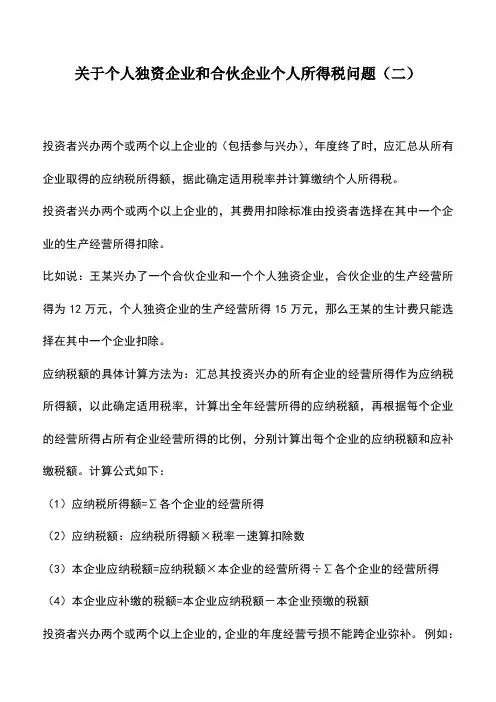 关于个人独资企业和合伙企业个人所得税问题（二）

投资者兴办两个或两个以上企业的（包括参与兴办），年度终了时，应汇总从所有企业取得的应纳税所得额，据此确定适用税率并计算缴纳个人所得税。

投资者兴办两个或两个以上企业的，其费用扣除标准由投资者选择在其中一个企业的生产经营所得扣除。

比如说：王某兴办了一个合伙企业和一个个人独资企业，合伙企业的生产经营所得为 12 万元，个人独资企业的生产经营所得 15 万元，那么王某的生计费只能选择在其中一个企业扣除。

应纳税额的具体计算方法为：汇总其投资兴办的所有企业的经营所得作为应纳税所得额，以此确定适用税率，计算出全年经营所得的应纳税额，再根据每个企业的经营所得占所有企业经营所得的比例，分别计算出每个企业的应纳税额和应补缴税额。计算公式如下：

（1）应纳税所得额=∑各个企业的经营所得

（2）应纳税额：应纳税所得额×税率－速算扣除数

（3）本企业应纳税额=应纳税额×本企业的经营所得÷∑各个企业的经营所得

（4）本企业应补缴的税额=本企业应纳税额－本企业预缴的税额

投资者兴办两个或两个以上企业的，企业的年度经营亏损不能跨企业弥补。例如：